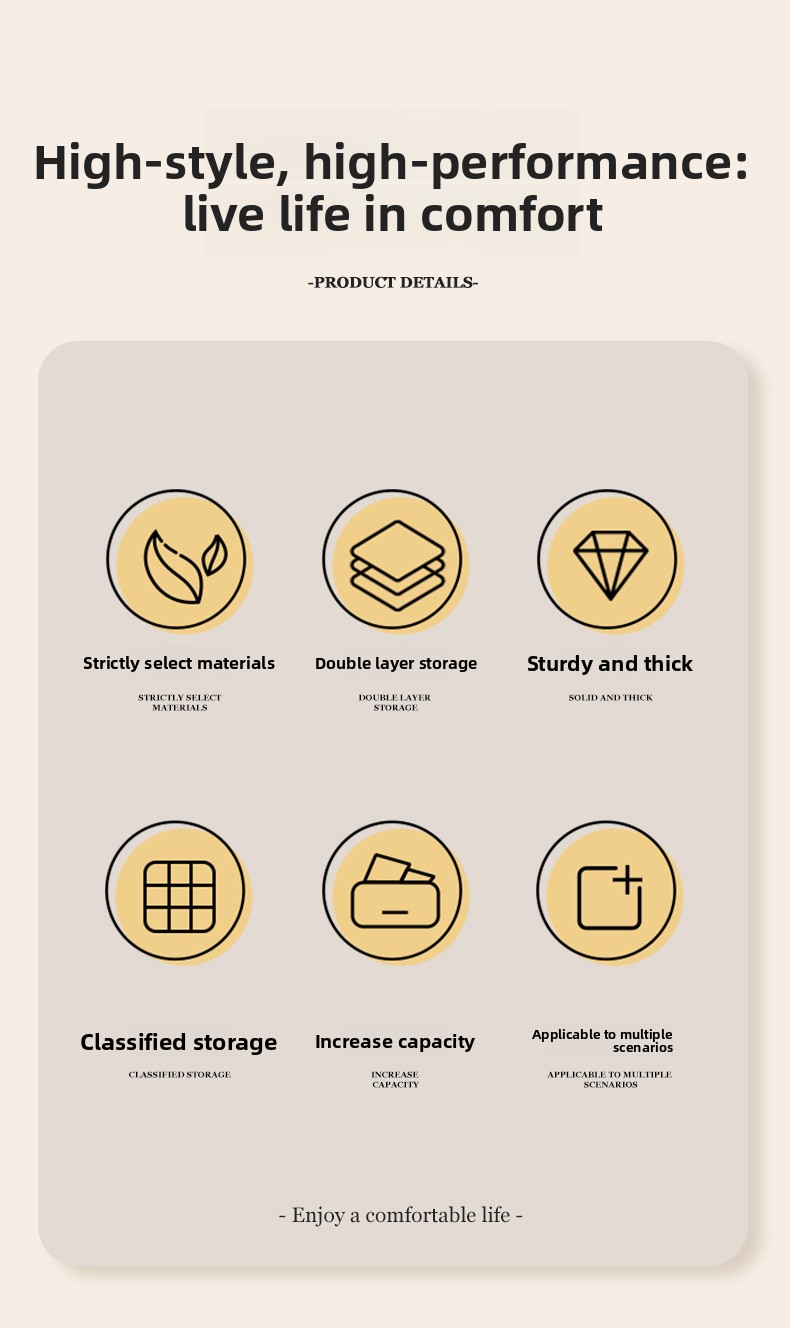 High-style, high-performance: live life in comfort

-PRODUCT DETAILS-

Strictly select materials

STRICTLY SELECT MATERIALS

Double layer storage

DOUBLE LAYER STORAGE

Sturdy and thick

SOLID AND THICK

Classified storage

CLASSIFIED STORAGE

Increase capacity

INCREASE CAPACITY

Applicable to multiple scenarios

APPLICABLE TO MULTIPLE SCENARIOS

- Enjoy a comfortable life -